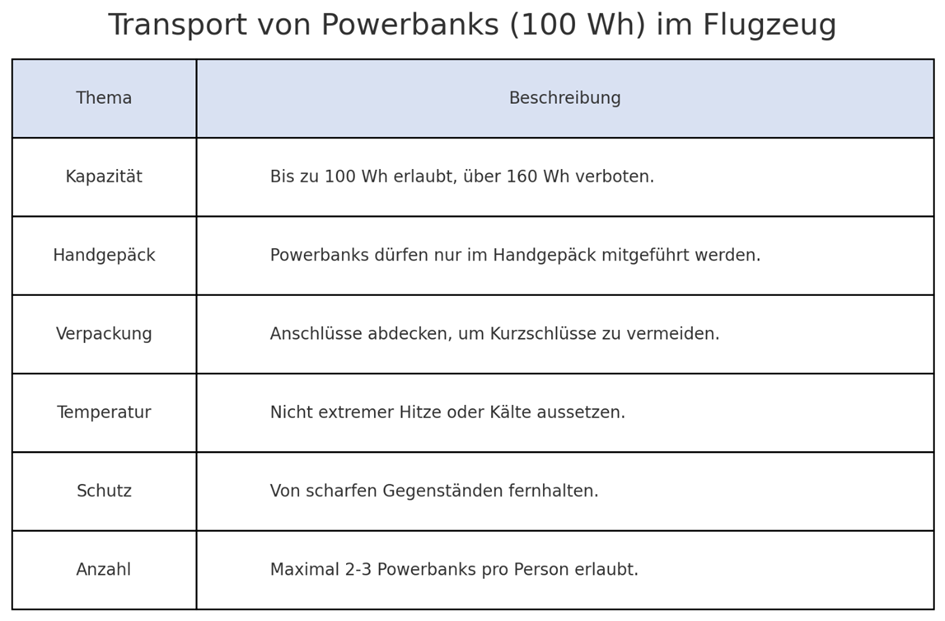 Transport von Powerbanks (100 Wh) im Flugzeug

| Thema | Beschreibung |
|---|---|
| Kapazität | Bis zu 100 Wh erlaubt, über 160 Wh verboten. |
| Handgepäck | Powerbanks dürfen nur im Handgepäck mitgeführt werden. |
| Verpackung | Anschlüsse abdecken, um Kurzschlüsse zu vermeiden. |
| Temperatur | Nicht extremer Hitze oder Kälte aussetzen. |
| Schutz | Von scharfen Gegenständen fernhalten. |
| Anzahl | Maximal 2-3 Powerbanks pro Person erlaubt. |